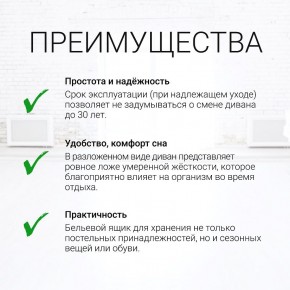 ПРЕИМУЩЕСТВА

Простота и надёжность
Срок эксплуатации (при надлежащем уходе) позволяет не задумываться о смене дивана до 30 лет.

Удобство, комфорт сна
В разложенном виде диван представляет ровное ложе умеренной жёсткости, которое благоприятно влияет на организм во время отдыха.

Практичность
Бельевой ящик для хранения не только постельных принадлежностей, но и сезонных вещей или обуви.